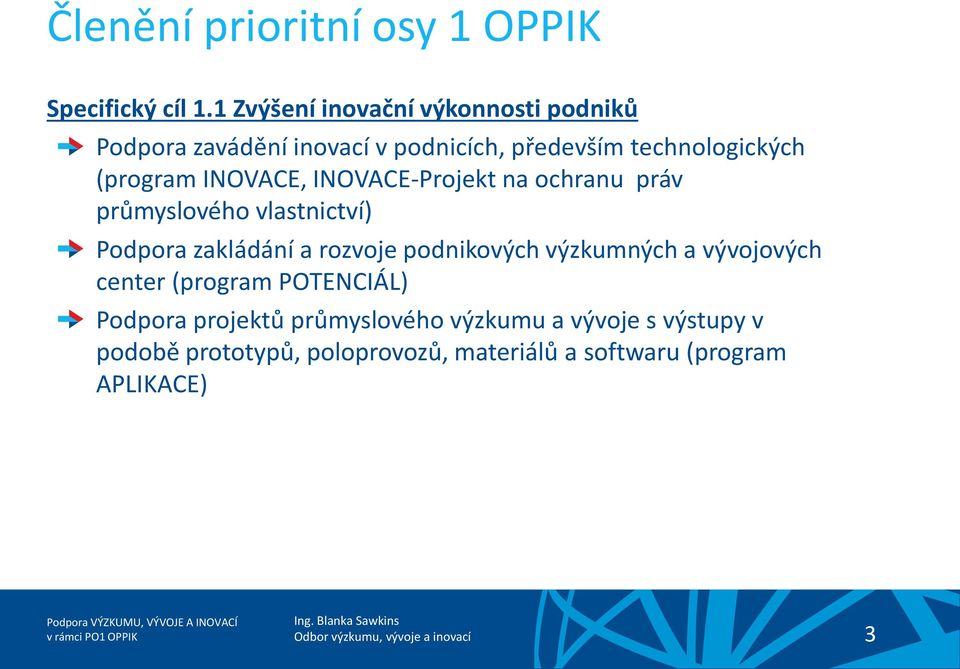 Členění prioritní osy 1 OPPIK

Specifický cíl 1.1 Zvýšení inovační výkonnosti podniků

Podpora zavádění inovací v podnicích, především technologických (program INOVACE, INOVACE-Projekt na ochranu práv průmyslového vlastnictví)

Podpora zakládání a rozvoje podnikových výzkumných a vývojových center (program POTENCIÁL)

Podpora projektů průmyslového výzkumu a vývoje s výstupy v podobě prototypů, poloprovozů, materiálů a softwaru (program APLIKACE)

Podpora VÝZKUMU, VÝVOJE A INOVACÍ v rámci PO1 OPPIK

Ing. Blanka Sawkins
Odbor výzkumu, vývoje a inovací

3